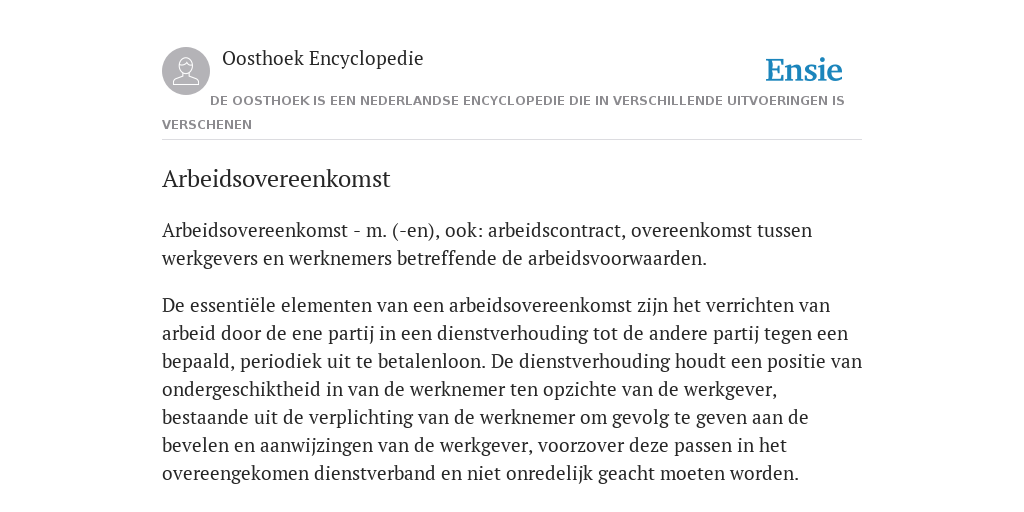 Oosthoek Encyclopedie

Ensie

DE OOSTHOEK IS EEN NEDERLANDSE ENCYCLOPEDIE DIE IN VERSCHILLENDE UITVOERINGEN IS VERSCHENEN

Arbeidsovereenkomst

Arbeidsovereenkomst - m. (-en), ook: arbeidscontract, overeenkomst tussen werkgevers en werknemers betreffende de arbeidsvoorwaarden.

De essentiële elementen van een arbeidsovereenkomst zijn het verrichten van arbeid door de ene partij in een dienstverhouding tot de andere partij tegen een bepaald, periodiek uit te betalenloon. De dienstverhouding houdt een positie van ondergeschiktheid in van de werknemer ten opzichte van de werkgever, bestaande uit de verplichting van de werknemer om gevolg te geven aan de bevelen en aanwijzingen van de werkgever, voorzover deze passen in het overeengekomen dienstverband en niet onredelijk geacht moeten worden.